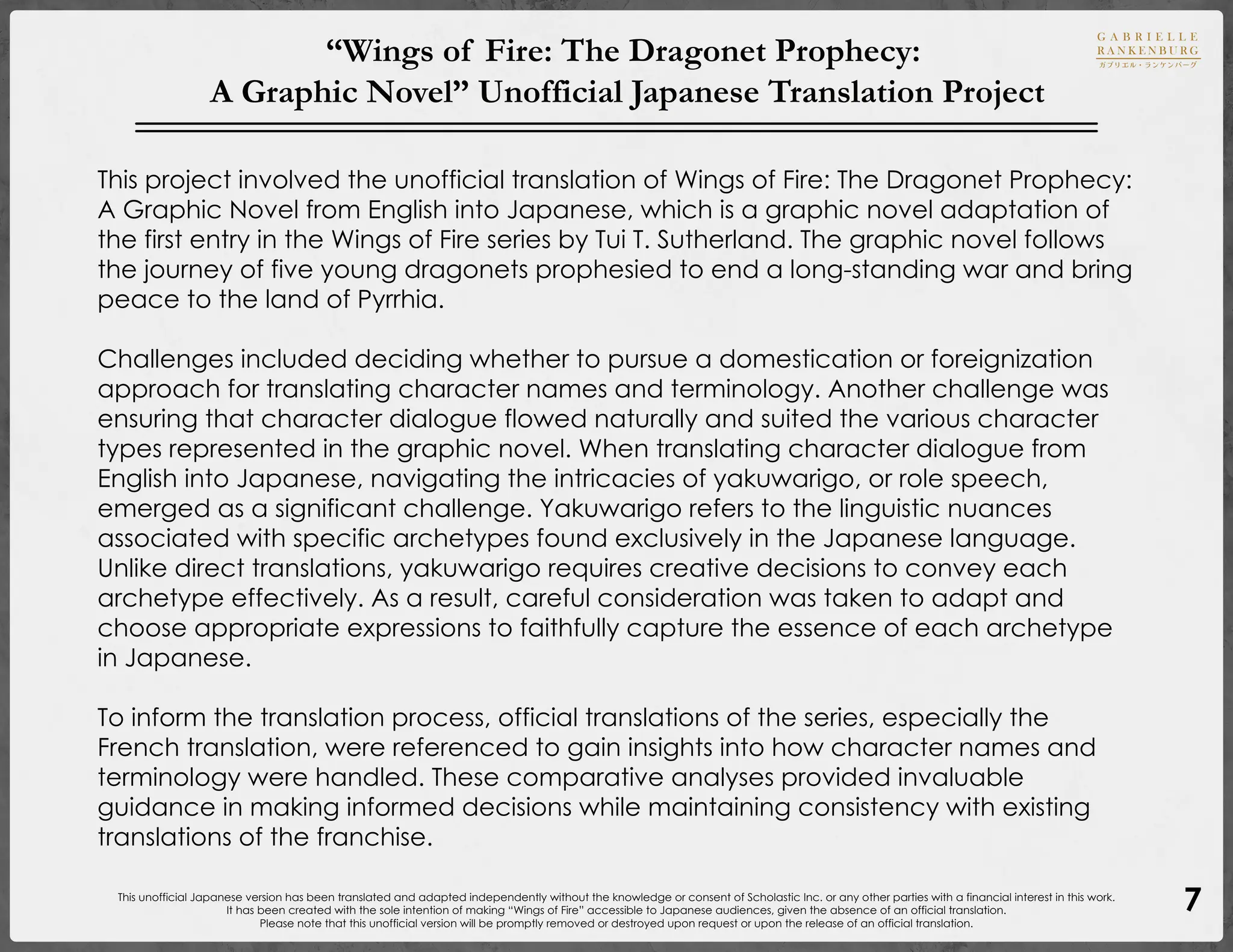 GABRIELLE RANKENBURG
ガブリエル・ランケンバーグ

“Wings of Fire: The Dragonet Prophecy: A Graphic Novel” Unofficial Japanese Translation Project

This project involved the unofficial translation of Wings of Fire: The Dragonet Prophecy: A Graphic Novel from English into Japanese, which is a graphic novel adaptation of the first entry in the Wings of Fire series by Tui T. Sutherland. The graphic novel follows the journey of five young dragonets prophesied to end a long-standing war and bring peace to the land of Pyrrhia.

Challenges included deciding whether to pursue a domestication or foreignization approach for translating character names and terminology. Another challenge was ensuring that character dialogue flowed naturally and suited the various character types represented in the graphic novel. When translating character dialogue from English into Japanese, navigating the intricacies of yakuwarigo, or role speech, emerged as a significant challenge. Yakuwarigo refers to the linguistic nuances associated with specific archetypes found exclusively in the Japanese language. Unlike direct translations, yakuwarigo requires creative decisions to convey each archetype effectively. As a result, careful consideration was taken to adapt and choose appropriate expressions to faithfully capture the essence of each archetype in Japanese.

To inform the translation process, official translations of the series, especially the French translation, were referenced to gain insights into how character names and terminology were handled. These comparative analyses provided invaluable guidance in making informed decisions while maintaining consistency with existing translations of the franchise.

This unofficial Japanese version has been translated and adapted independently without the knowledge or consent of Scholastic Inc. or any other parties with a financial interest in this work.
It has been created with the sole intention of making “Wings of Fire” accessible to Japanese audiences, given the absence of an official translation.
Please note that this unofficial version will be promptly removed or destroyed upon request or upon the release of an official translation.

7